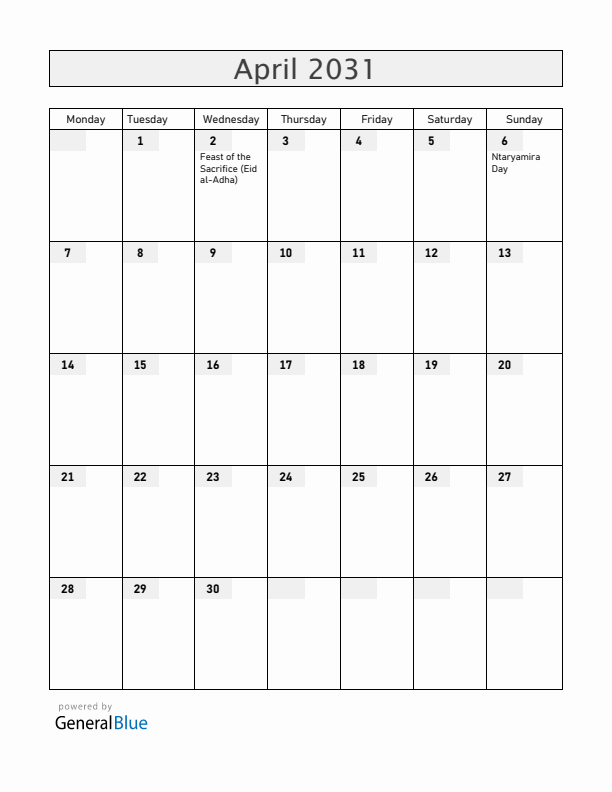 April 2031

| Monday | Tuesday | Wednesday | Thursday | Friday | Saturday | Sunday |
|---|---|---|---|---|---|---|
| | 1 | 2 Feast of the Sacrifice (Eid al-Adha) | 3 | 4 | 5 | 6 Ntaryamira Day |
| 7 | 8 | 9 | 10 | 11 | 12 | 13 |
| 14 | 15 | 16 | 17 | 18 | 19 | 20 |
| 21 | 22 | 23 | 24 | 25 | 26 | 27 |
| 28 | 29 | 30 | | | | |

powered by
GeneralBlue